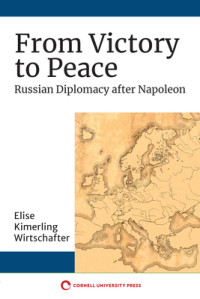 From Victory to Peace
Russian Diplomacy after Napoleon

Elise Kimerling Wirtschafter

CORNELL UNIVERSITY PRESS